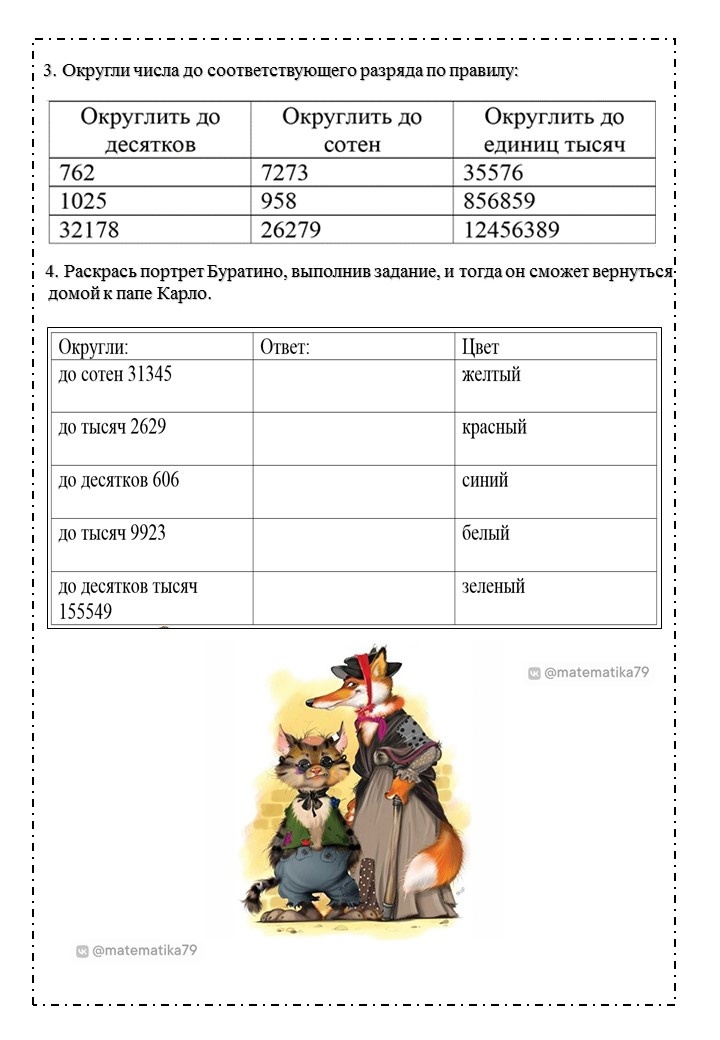 3. Округли числа до соответствующего разряда по правилу:

| Округлить до десятков | Округлить до сотен | Округлить до единиц тысяч |
|---|---|---|
| 762 | 7273 | 35576 |
| 1025 | 958 | 856859 |
| 32178 | 26279 | 12456389 |

4. Раскрась портрет Буратино, выполнив задание, и тогда он сможет вернуться домой к папе Карло.

| Округли: | Ответ: | Цвет |
|---|---|---|
| до сотен 31345 | | желтый |
| до тысяч 2629 | | красный |
| до десятков 606 | | синий |
| до тысяч 9923 | | белый |
| до десятков тысяч 155549 | | зеленый |

@matematika79

@matematika79